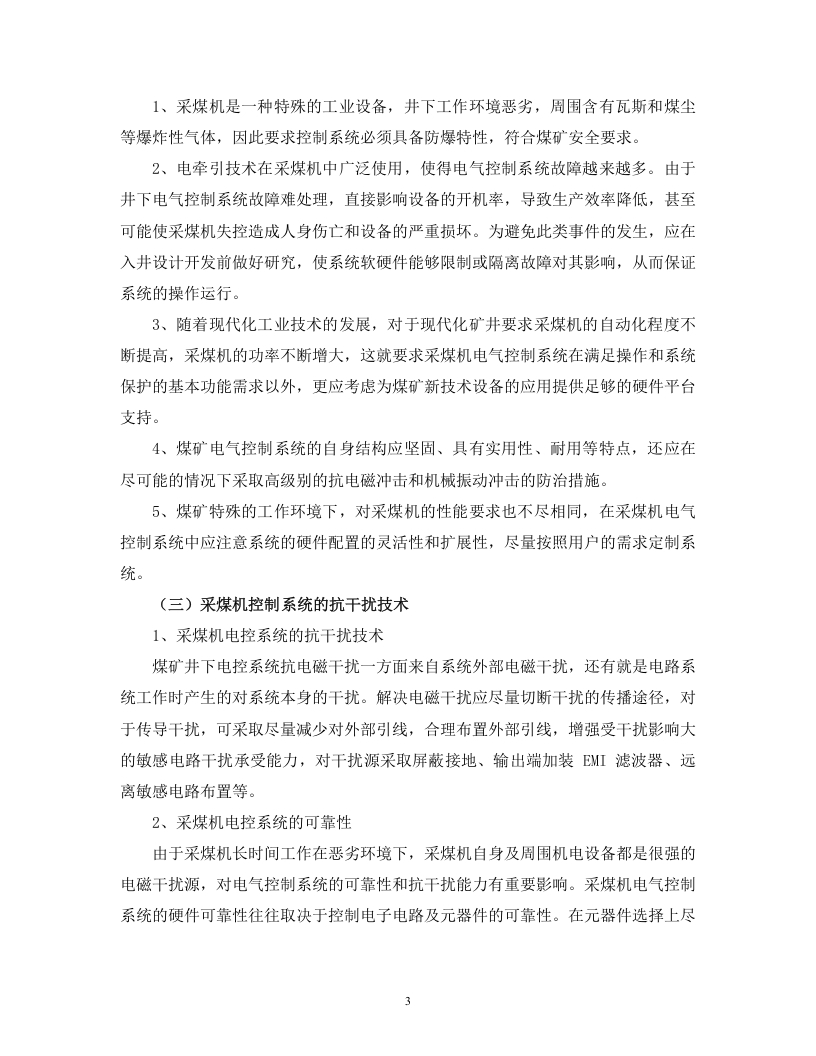 1、采煤机是一种特殊的工业设备，井下工作环境恶劣，周围含有瓦斯和煤尘等爆炸性气体，因此要求控制系统必须具备防爆特性，符合煤矿安全要求。

2、电牵引技术在采煤机中广泛使用，使得电气控制系统故障越来越多。由于井下电气控制系统故障难处理，直接影响设备的开机率，导致生产效率降低，甚至可能使采煤机失控造成人身伤亡和设备的严重损坏。为避免此类事件的发生，应在入井设计开发前做好研究，使系统软硬件能够限制或隔离故障对其影响，从而保证系统的操作运行。

3、随着现代化工业技术的发展，对于现代化矿井要求采煤机的自动化程度不断提高，采煤机的功率不断增大，这就要求采煤机电气控制系统在满足操作和系统保护的基本功能需求以外，更应考虑为煤矿新技术设备的应用提供足够的硬件平台支持。

4、煤矿电气控制系统的自身结构应坚固、具有实用性、耐用等特点，还应在尽可能的情况下采取高级别的抗电磁冲击和机械振动冲击的防治措施。

5、煤矿特殊的工作环境下，对采煤机的性能要求也不尽相同，在采煤机电气控制系统中应注意系统的硬件配置的灵活性和扩展性，尽量按照用户的需求定制系统。

（三）采煤机控制系统的抗干扰技术

1、采煤机电控系统的抗干扰技术

煤矿井下电控系统抗电磁干扰一方面来自系统外部电磁干扰，还有就是电路系统工作时产生的对系统本身的干扰。解决电磁干扰应尽量切断干扰的传播途径，对于传导干扰，可采取尽量减少对外部引线，合理布置外部引线，增强受干扰影响大的敏感电路干扰承受能力，对干扰源采取屏蔽接地、输出端加装 EMI 滤波器、远离敏感电路布置等。

2、采煤机电控系统的可靠性

由于采煤机长时间工作在恶劣环境下，采煤机自身及周围机电设备都是很强的电磁干扰源，对电气控制系统的可靠性和抗干扰能力有重要影响。采煤机电气控制系统的硬件可靠性往往取决于控制电子电路及元器件的可靠性。在元器件选择上尽

3